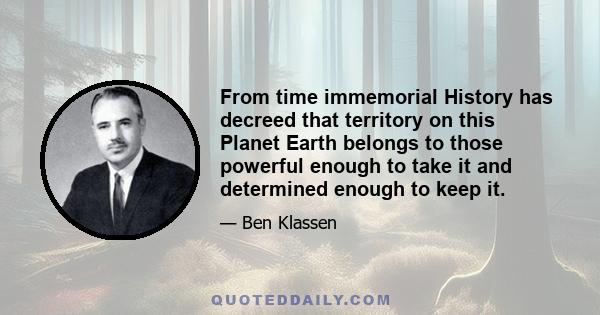 From time immemorial History has decreed that territory on this Planet Earth belongs to those powerful enough to take it and determined enough to keep it.

— Ben Klassen

QUOTEDDAILY.COM